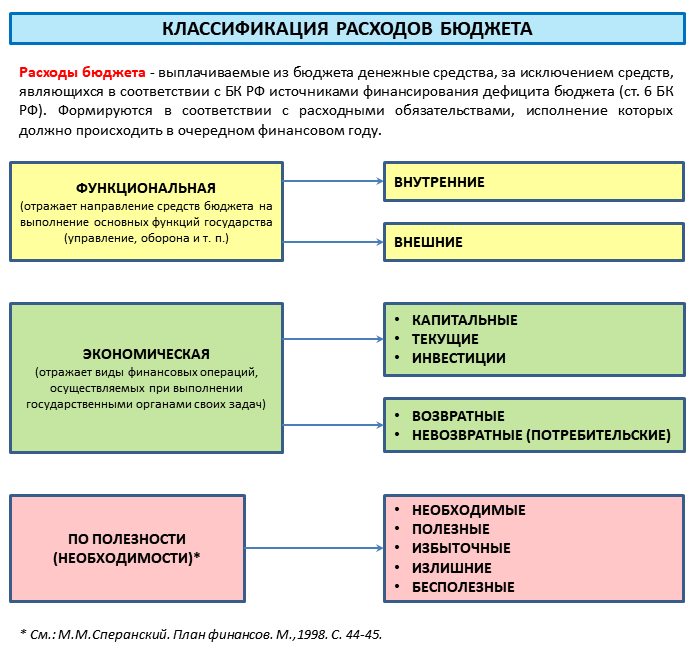 КЛАССИФИКАЦИЯ РАСХОДОВ БЮДЖЕТА

Расходы бюджета - выплачиваемые из бюджета денежные средства, за исключением средств, являющихся в соответствии с БК РФ источниками финансирования дефицита бюджета (ст. 6 БК РФ). Формируются в соответствии с расходными обязательствами, исполнение которых должно происходить в очередном финансовом году.

ФУНКЦИОНАЛЬНАЯ
(отражает направление средств бюджета на выполнение основных функций государства (управление, оборона и т. п.)

ВНУТРЕННИЕ

ВНЕШНИЕ

ЭКОНОМИЧЕСКАЯ
(отражает виды финансовых операций, осуществляемых при выполнении государственными органами своих задач)

• КАПИТАЛЬНЫЕ
• ТЕКУЩИЕ
• ИНВЕСТИЦИИ

• ВОЗВРАТНЫЕ
• НЕВОЗВРАТНЫЕ (ПОТРЕБИТЕЛЬСКИЕ)

ПО ПОЛЕЗНОСТИ (НЕОБХОДИМОСТИ)*

• НЕОБХОДИМЫЕ
• ПОЛЕЗНЫЕ
• ИЗБЫТОЧНЫЕ
• ИЗЛИШНИЕ
• БЕСПОЛЕЗНЫЕ

* См.: М.М.Сперанский. План финансов. М.,1998. С. 44-45.